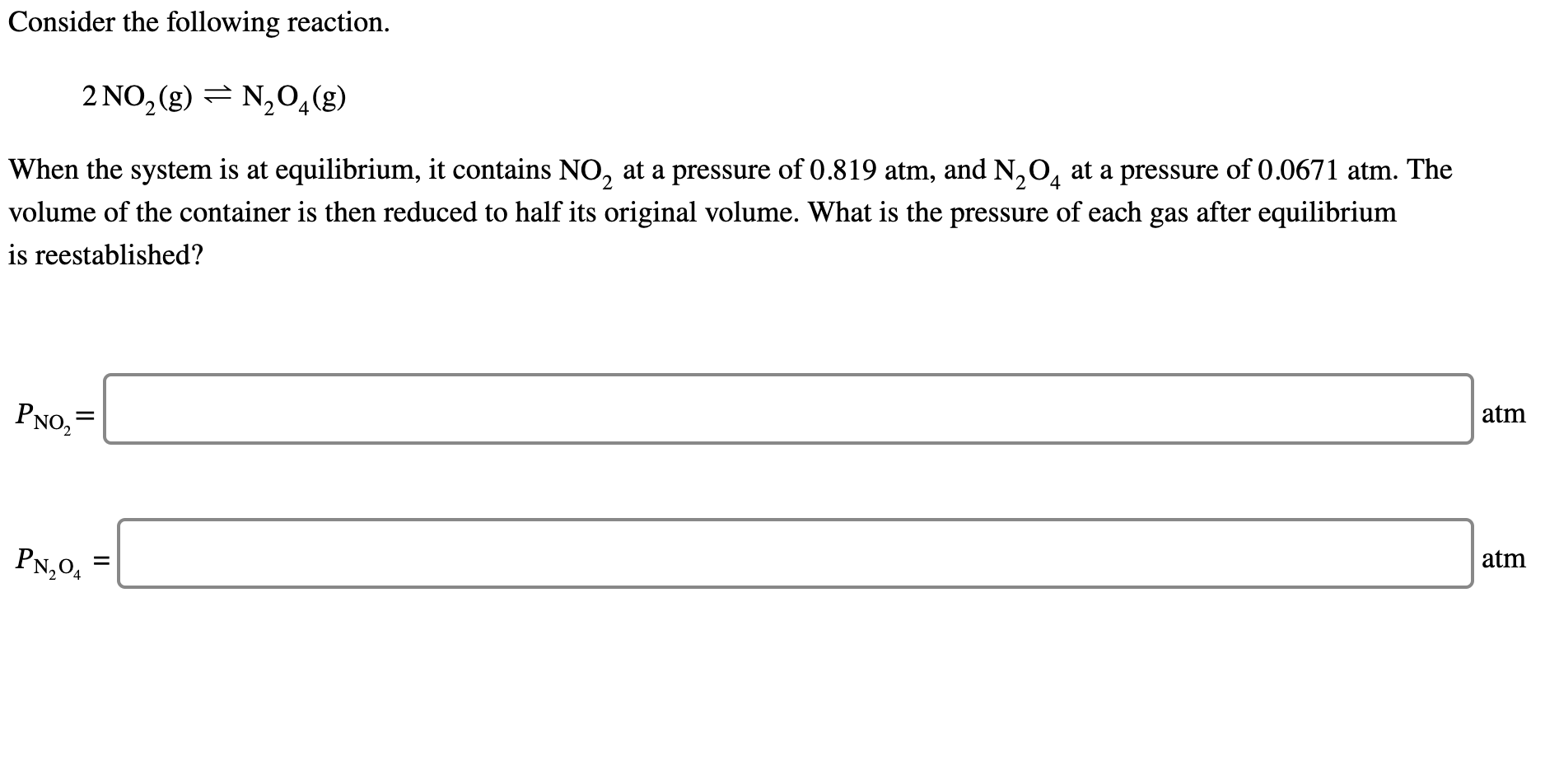 Consider the following reaction.

$2\,NO_2(g) \rightleftharpoons N_2O_4(g)$

When the system is at equilibrium, it contains $NO_2$ at a pressure of 0.819 atm, and $N_2O_4$ at a pressure of 0.0671 atm. The volume of the container is then reduced to half its original volume. What is the pressure of each gas after equilibrium is reestablished?

$P_{NO_2} =$ atm

$P_{N_2O_4} =$ atm